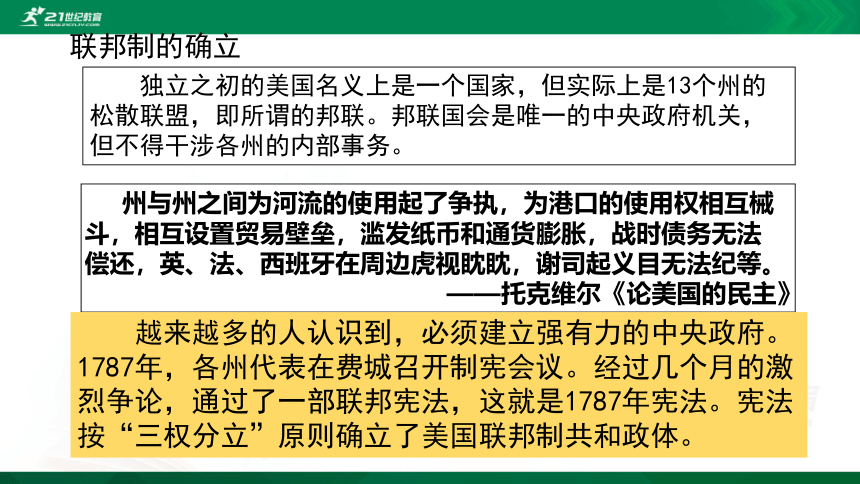 21世纪教育

联邦制的确立

独立之初的美国名义上是一个国家，但实际上是13个州的松散联盟，即所谓的邦联。邦联国会是唯一的中央政府机关，但不得干涉各州的内部事务。

州与州之间为河流的使用起了争执，为港口的使用权相互械斗，相互设置贸易壁垒，滥发纸币和通货膨胀，战时债务无法偿还，英、法、西班牙在周边虎视眈眈，谢司起义目无法纪等。
——托克维尔《论美国的民主》

越来越多的人认识到，必须建立强有力的中央政府。1787年，各州代表在费城召开制宪会议。经过几个月的激烈争论，通过了一部联邦宪法，这就是1787年宪法。宪法按“三权分立”原则确立了美国联邦制共和政体。